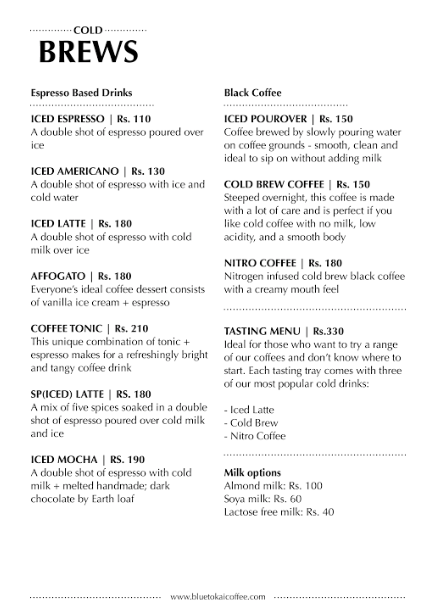 COLD
BREWS

Espresso Based Drinks

ICED ESPRESSO | Rs. 110
A double shot of espresso poured over ice

ICED AMERICANO | Rs. 130
A double shot of espresso with ice and cold water

ICED LATTE | Rs. 180
A double shot of espresso with cold milk over ice

AFFOGATO | Rs. 180
Everyone's ideal coffee dessert consists of vanilla ice cream + espresso

COFFEE TONIC | Rs. 210
This unique combination of tonic + espresso makes for a refreshingly bright and tangy coffee drink

SP(ICED) LATTE | RS. 180
A mix of five spices soaked in a double shot of espresso poured over cold milk and ice

ICED MOCHA | RS. 190
A double shot of espresso with cold milk + melted handmade; dark chocolate by Earth loaf

Black Coffee

ICED POUROVER | Rs. 150
Coffee brewed by slowly pouring water on coffee grounds - smooth, clean and ideal to sip on without adding milk

COLD BREW COFFEE | Rs. 150
Steeped overnight, this coffee is made with a lot of care and is perfect if you like cold coffee with no milk, low acidity, and a smooth body

NITRO COFFEE | Rs. 180
Nitrogen infused cold brew black coffee with a creamy mouth feel

TASTING MENU | Rs.330
Ideal for those who want to try a range of our coffees and don't know where to start. Each tasting tray comes with three of our most popular cold drinks:

- Iced Latte
- Cold Brew
- Nitro Coffee

Milk options
Almond milk: Rs. 100
Soya milk: Rs. 60
Lactose free milk: Rs. 40

www.bluetokaicoffee.com